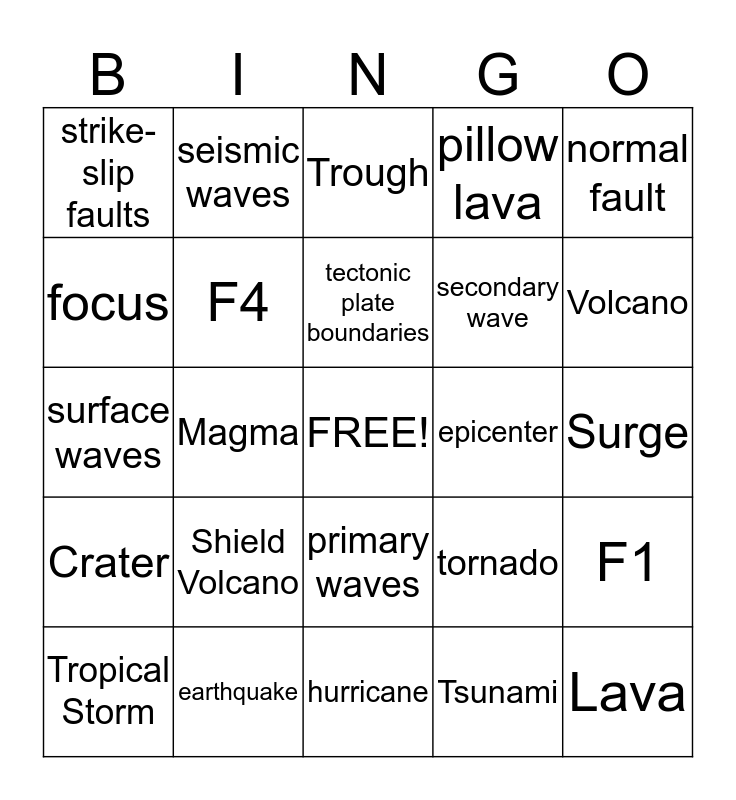 | B | I | N | G | O |
|---|---|---|---|---|
| strike-slip faults | seismic waves | Trough | pillow lava | normal fault |
| focus | F4 | tectonic plate boundaries | secondary wave | Volcano |
| surface waves | Magma | FREE! | epicenter | Surge |
| Crater | Shield Volcano | primary waves | tornado | F1 |
| Tropical Storm | earthquake | hurricane | Tsunami | Lava |